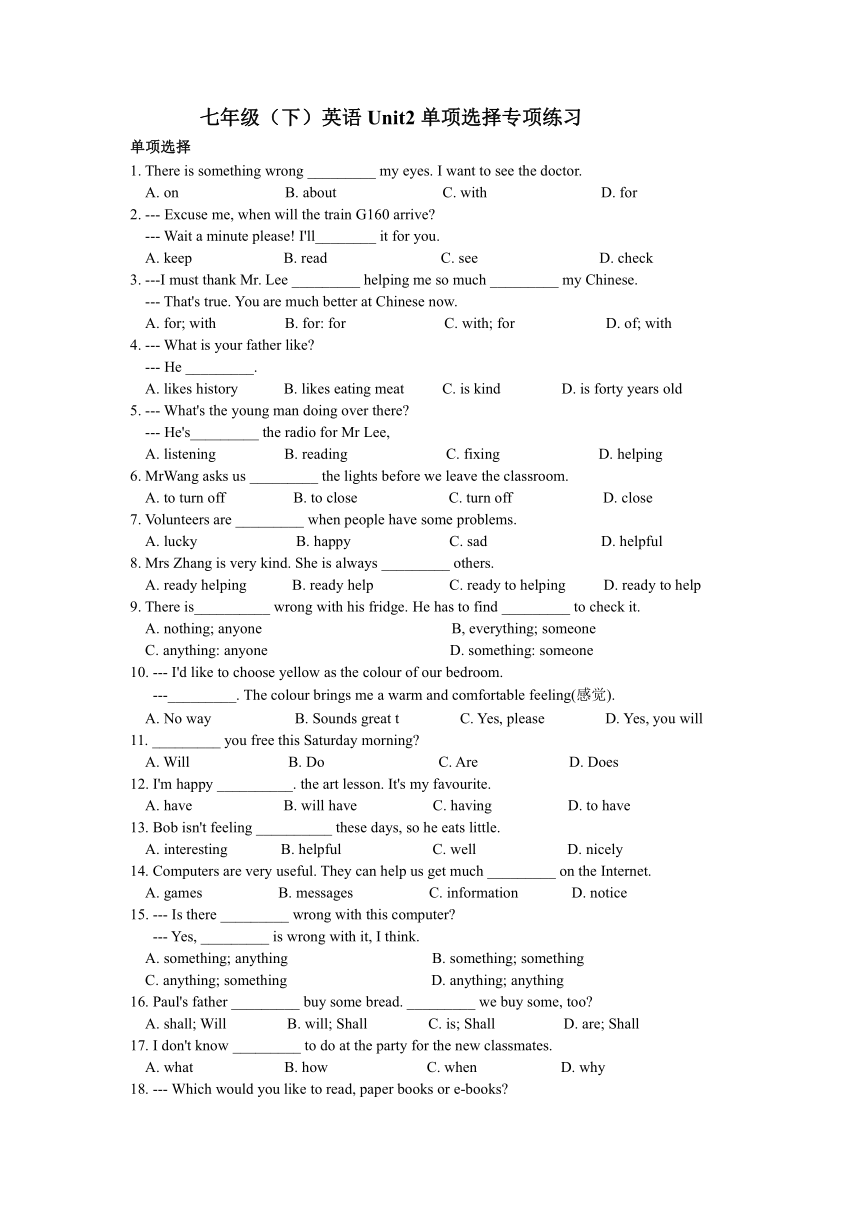 七年级（下）英语 Unit2 单项选择专项练习

单项选择

1. There is something wrong _________ my eyes. I want to see the doctor.
A. on B. about C. with D. for

2. --- Excuse me, when will the train G160 arrive?
--- Wait a minute please! I'll________ it for you.
A. keep B. read C. see D. check

3. ---I must thank Mr. Lee _________ helping me so much _________ my Chinese.
--- That's true. You are much better at Chinese now.
A. for; with B. for: for C. with; for D. of; with

4. --- What is your father like?
--- He _________.
A. likes history B. likes eating meat C. is kind D. is forty years old

5. --- What's the young man doing over there?
--- He's_________ the radio for Mr Lee,
A. listening B. reading C. fixing D. helping

6. MrWang asks us _________ the lights before we leave the classroom.
A. to turn off B. to close C. turn off D. close

7. Volunteers are _________ when people have some problems.
A. lucky B. happy C. sad D. helpful

8. Mrs Zhang is very kind. She is always _________ others.
A. ready helping B. ready help C. ready to helping D. ready to help

9. There is__________ wrong with his fridge. He has to find _________ to check it.
A. nothing; anyone B, everything; someone
C. anything: anyone D. something: someone

10. --- I'd like to choose yellow as the colour of our bedroom.
---_________. The colour brings me a warm and comfortable feeling(感觉).
A. No way B. Sounds great t C. Yes, please D. Yes, you will

11. _________ you free this Saturday morning?
A. Will B. Do C. Are D. Does

12. I'm happy __________. the art lesson. It's my favourite.
A. have B. will have C. having D. to have

13. Bob isn't feeling __________ these days, so he eats little.
A. interesting B. helpful C. well D. nicely

14. Computers are very useful. They can help us get much _________ on the Internet.
A. games B. messages C. information D. notice

15. --- Is there _________ wrong with this computer?
--- Yes, _________ is wrong with it, I think.
A. something; anything B. something; something
C. anything; something D. anything; anything

16. Paul's father _________ buy some bread. _________ we buy some, too?
A. shall; Will B. will; Shall C. is; Shall D. are; Shall

17. I don't know _________ to do at the party for the new classmates.
A. what B. how C. when D. why

18. --- Which would you like to read, paper books or e-books?